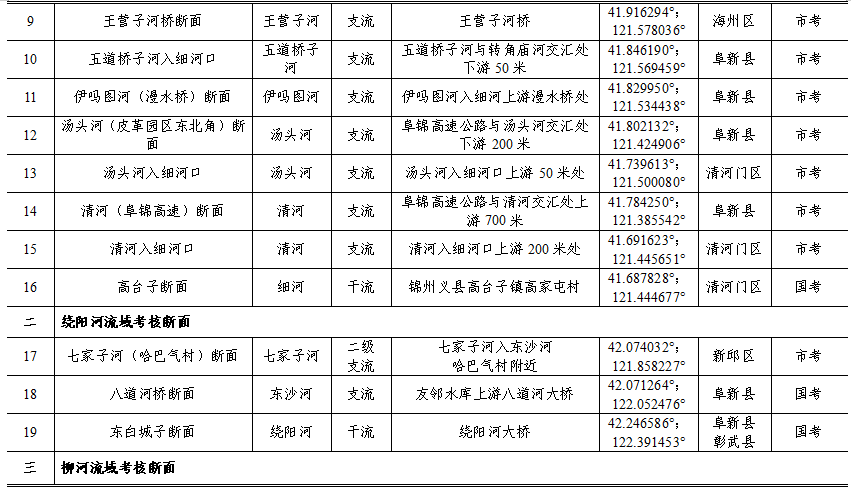 | 9 | 王营子河桥断面 | 王营子河 | 支流 | 王营子河桥 | 41.916294°; 121.578036° | 海州区 | 市考 |
|---|---|---|---|---|---|---|---|
| 10 | 五道桥子河入细河口 | 五道桥子河 | 支流 | 五道桥子河与转角庙河交汇处下游 50 米 | 41.846190°; 121.569459° | 阜新县 | 市考 |
| 11 | 伊吗图河（漫水桥）断面 | 伊吗图河 | 支流 | 伊吗图河入细河上游漫水桥处 | 41.829950°; 121.534438° | 阜新县 | 市考 |
| 12 | 汤头河（皮革园区东北角）断面 | 汤头河 | 支流 | 阜锦高速公路与汤头河交汇处下游 200 米 | 41.802132°; 121.424906° | 阜新县 | 市考 |
| 13 | 汤头河入细河口 | 汤头河 | 支流 | 汤头河入细河口上游 50 米处 | 41.739613°; 121.500080° | 清河门区 | 市考 |
| 14 | 清河（阜锦高速）断面 | 清河 | 支流 | 阜锦高速公路与清河交汇处上游 700 米 | 41.784250°; 121.385542° | 阜新县 | 市考 |
| 15 | 清河入细河口 | 清河 | 支流 | 清河入细河口上游 200 米处 | 41.691623°; 121.445651° | 清河门区 | 市考 |
| 16 | 高台子断面 | 细河 | 干流 | 锦州义县高台子镇高家屯村 | 41.687828°; 121.444677° | 清河门区 | 国考 |
| 二 | 绕阳河流域考核断面 | | | | | | |
| 17 | 七家子河（哈巴气村）断面 | 七家子河 | 二级支流 | 七家子河入东沙河 哈巴气村附近 | 42.074032°; 121.858227° | 新邱区 | 市考 |
| 18 | 八道河桥断面 | 东沙河 | 支流 | 友邻水库上游八道河大桥 | 42.071264°; 122.052476° | 阜新县 | 国考 |
| 19 | 东白城子断面 | 绕阳河 | 干流 | 绕阳河大桥 | 42.246586°; 122.391453° | 阜新县 彰武县 | 国考 |
| 三 | 柳河流域考核断面 | | | | | | |